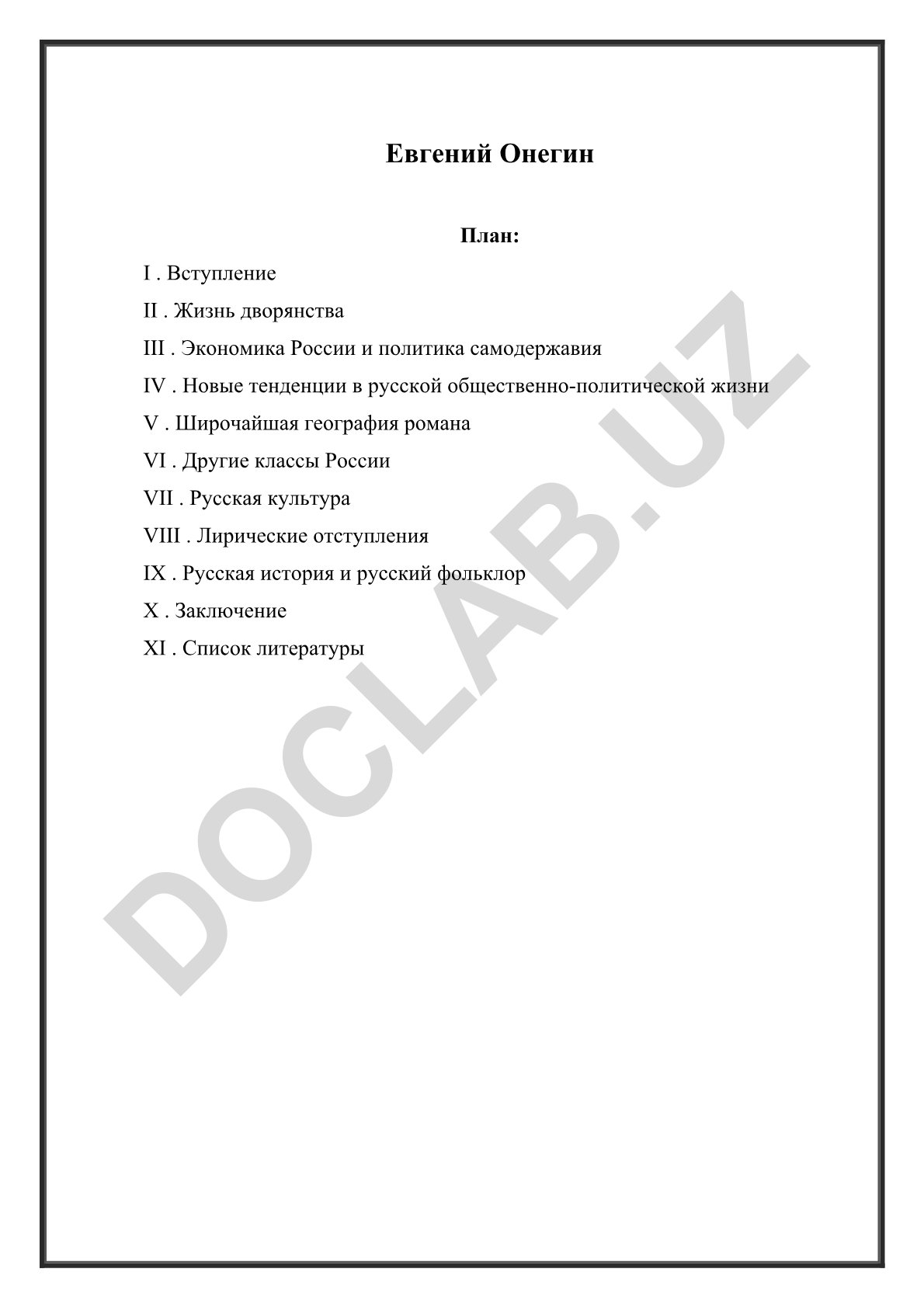 Евгений Онегин

План:

I . Вступление

II . Жизнь дворянства

III . Экономика России и политика самодержавия

IV . Новые тенденции в русской общественно-политической жизни

V . Широчайшая география романа

VI . Другие классы России

VII . Русская культура

VIII . Лирические отступления

IX . Русская история и русский фольклор

X . Заключение

XI . Список литературы

DOCLAB.UZ